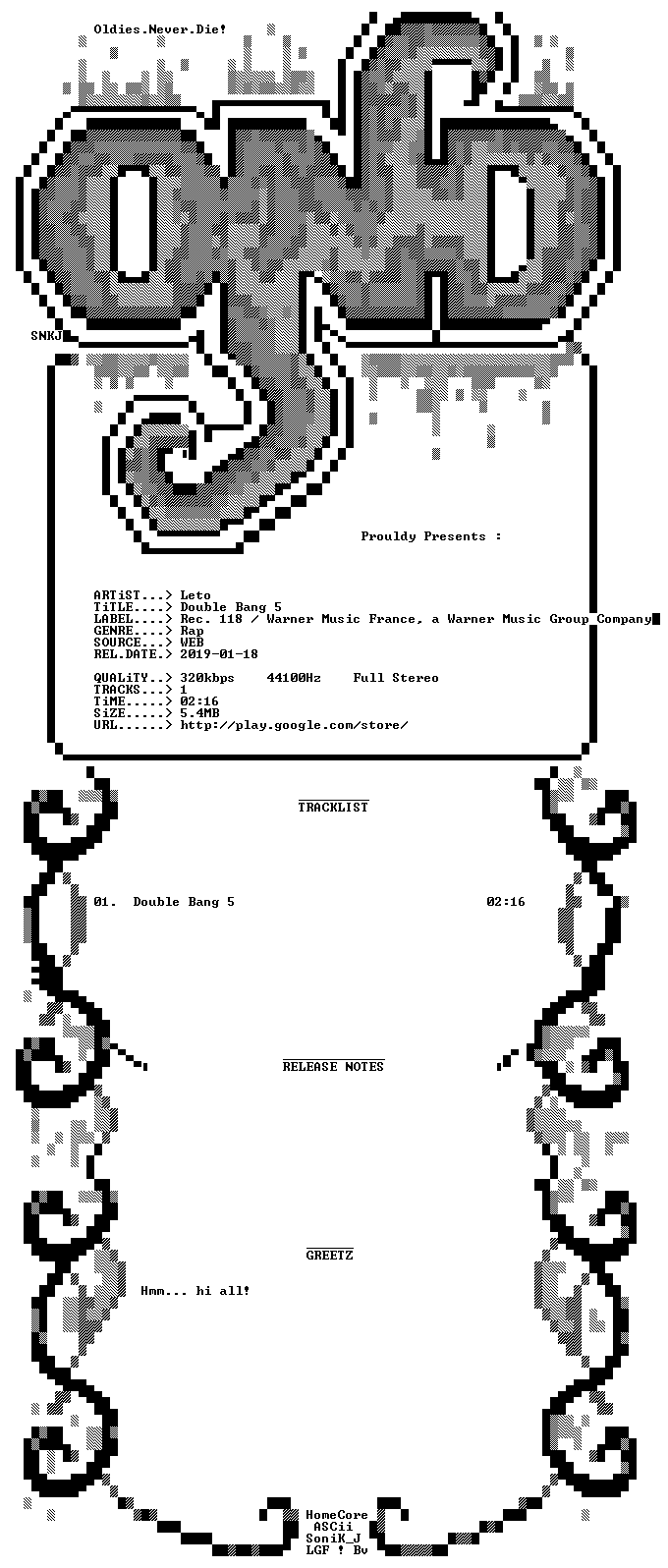 Oldies.Never.Die!

SNKJ

Prouldy Presents :

ARTiST...> Leto
TiTLE....> Double Bang 5
LABEL....> Rec. 118 / Warner Music France, a Warner Music Group Company
GENRE....> Rap
SOURCE...> WEB
REL.DATE.> 2019-01-18

QUALiTY..> 320kbps 44100Hz Full Stereo
TRACKS...> 1
TiME.....> 02:16
SiZE.....> 5.4MB
URL......> http://play.google.com/store/

TRACKLIST

01. Double Bang 5 02:16

RELEASE NOTES

GREETZ

Hmm... hi all!

HomeCore
ASCii
SoniK_J
LGF ! Bv